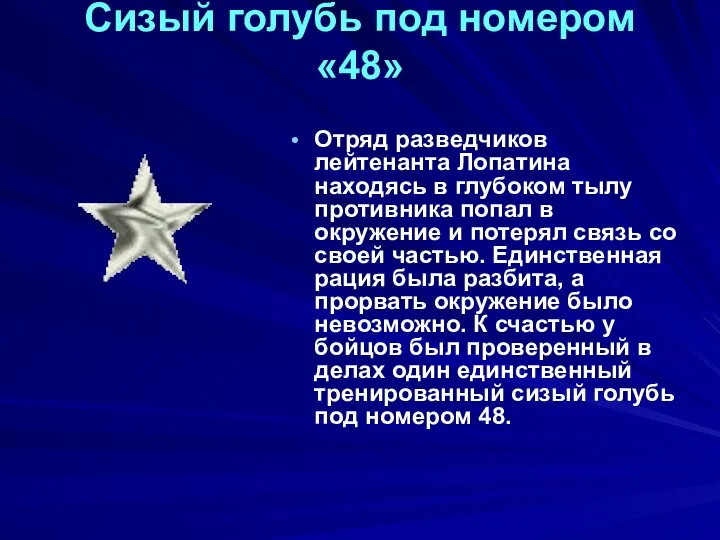 Сизый голубь под номером «48»

• Отряд разведчиков лейтенанта Лопатина находясь в глубоком тылу противника попал в окружение и потерял связь со своей частью. Единственная рация была разбита, а прорвать окружение было невозможно. К счастью у бойцов был проверенный в делах один единственный тренированный сизый голубь под номером 48.